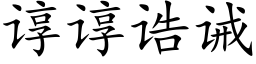 谆谆诰诫